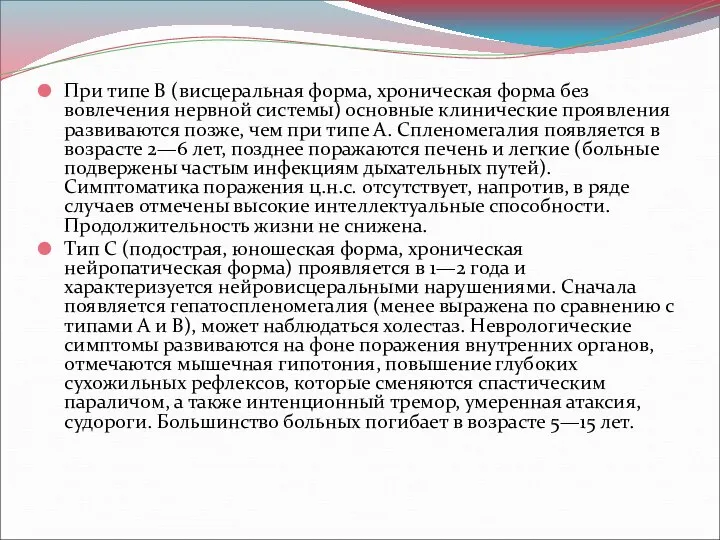 При типе В (висцеральная форма, хроническая форма без вовлечения нервной системы) основные клинические проявления развиваются позже, чем при типе А. Спленомегалия появляется в возрасте 2—6 лет, позднее поражаются печень и легкие (больные подвержены частым инфекциям дыхательных путей). Симптоматика поражения ц.н.с. отсутствует, напротив, в ряде случаев отмечены высокие интеллектуальные способности. Продолжительность жизни не снижена.

Тип С (подострая, юношеская форма, хроническая нейропатическая форма) проявляется в 1—2 года и характеризуется нейровисцеральными нарушениями. Сначала появляется гепатоспленомегалия (менее выражена по сравнению с типами А и В), может наблюдаться холестаз. Неврологические симптомы развиваются на фоне поражения внутренних органов, отмечаются мышечная гипотония, повышение глубоких сухожильных рефлексов, которые сменяются спастическим параличом, а также интенционный тремор, умеренная атаксия, судороги. Большинство больных погибает в возрасте 5—15 лет.